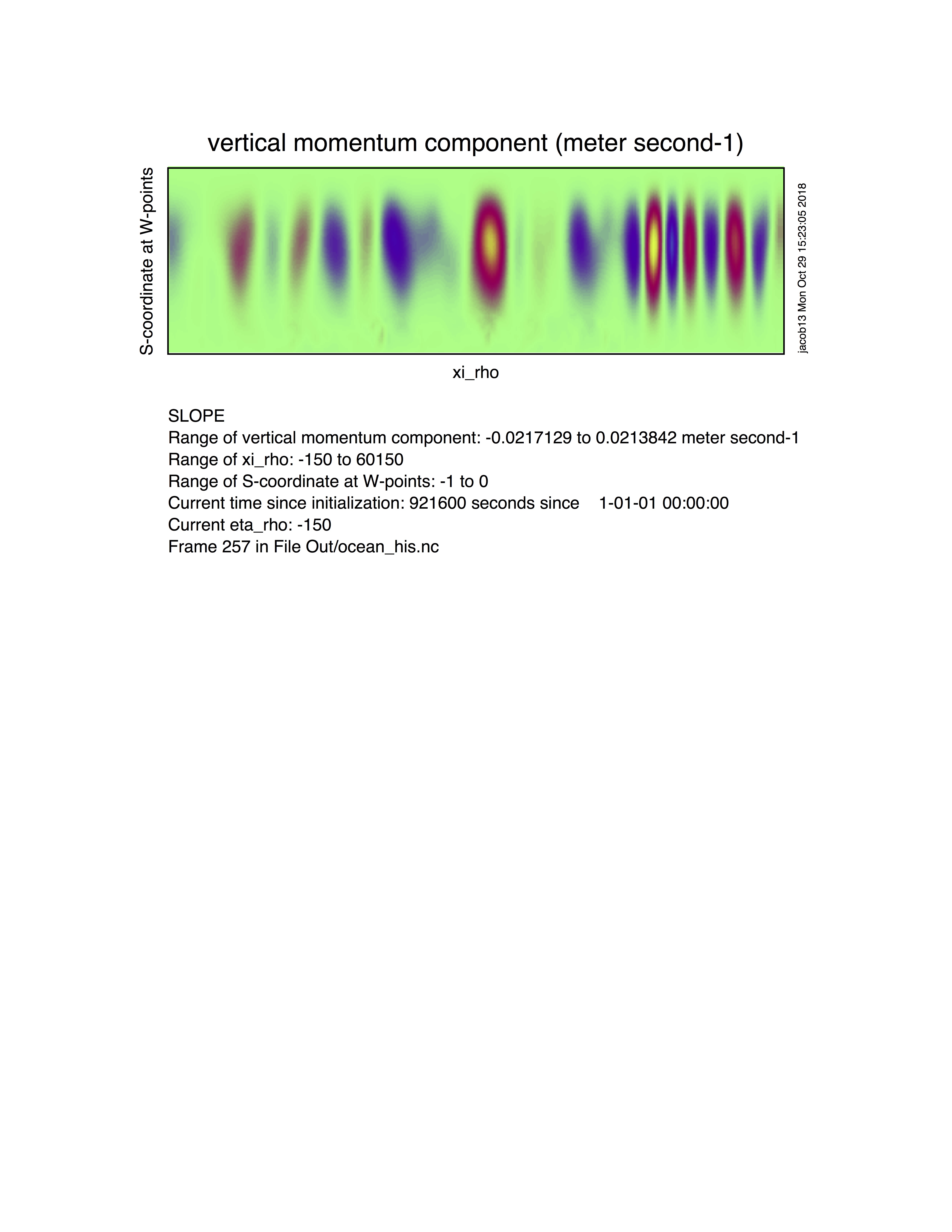 vertical momentum component (meter second-1)

S-coordinate at W-points

jacob13 Mon Oct 29 15:23:05 2018

xi_rho

SLOPE
Range of vertical momentum component: -0.0217129 to 0.0213842 meter second-1
Range of xi_rho: -150 to 60150
Range of S-coordinate at W-points: -1 to 0
Current time since initialization: 921600 seconds since 1-01-01 00:00:00
Current eta_rho: -150
Frame 257 in File Out/ocean_his.nc